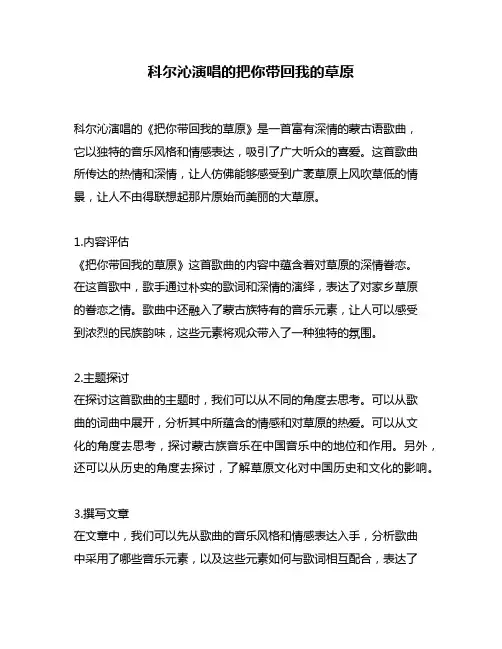 科尔沁演唱的把你带回我的草原

科尔沁演唱的《把你带回我的草原》是一首富有深情的蒙古语歌曲，它以独特的音乐风格和情感表达，吸引了广大听众的喜爱。这首歌曲所传达的热情和深情，让人仿佛能够感受到广袤草原上风吹草低的情景，让人不由得联想起那片原始而美丽的大草原。

1.内容评估
《把你带回我的草原》这首歌曲的内容中蕴含着对草原的深情眷恋。在这首歌中，歌手通过朴实的歌词和深情的演绎，表达了对家乡草原的眷恋之情。歌曲中还融入了蒙古族特有的音乐元素，让人可以感受到浓烈的民族韵味，这些元素将观众带入了一种独特的氛围。

2.主题探讨
在探讨这首歌曲的主题时，我们可以从不同的角度去思考。可以从歌曲的词曲中展开，分析其中所蕴含的情感和对草原的热爱。可以从文化的角度去思考，探讨蒙古族音乐在中国音乐中的地位和作用。另外，还可以从历史的角度去探讨，了解草原文化对中国历史和文化的影响。

3.撰写文章
在文章中，我们可以先从歌曲的音乐风格和情感表达入手，分析歌曲中采用了哪些音乐元素，以及这些元素如何与歌词相互配合，表达了